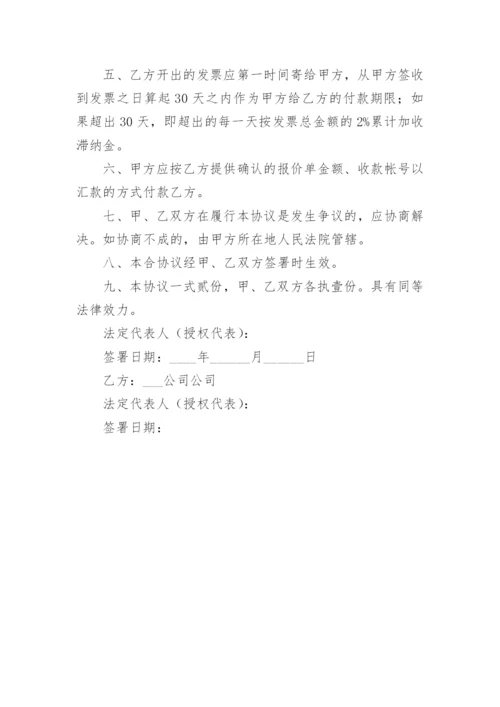 五、乙方开出的发票应第一时间寄给甲方，从甲方签收到发票之日算起 30 天之内作为甲方给乙方的付款期限；如果超出 30 天，即超出的每一天按发票总金额的 2%累计加收滞纳金。

六、甲方应按乙方提供确认的报价单金额、收款帐号以汇款的方式付款乙方。

七、甲、乙双方在履行本协议是发生争议的，应协商解决。如协商不成的，由甲方所在地人民法院管辖。

八、本合协议经甲、乙双方签署时生效。

九、本协议一式贰份，甲、乙双方各执壹份。具有同等法律效力。

法定代表人（授权代表）：

签署日期：____年______月______日

乙方：___公司公司

法定代表人（授权代表）：

签署日期：